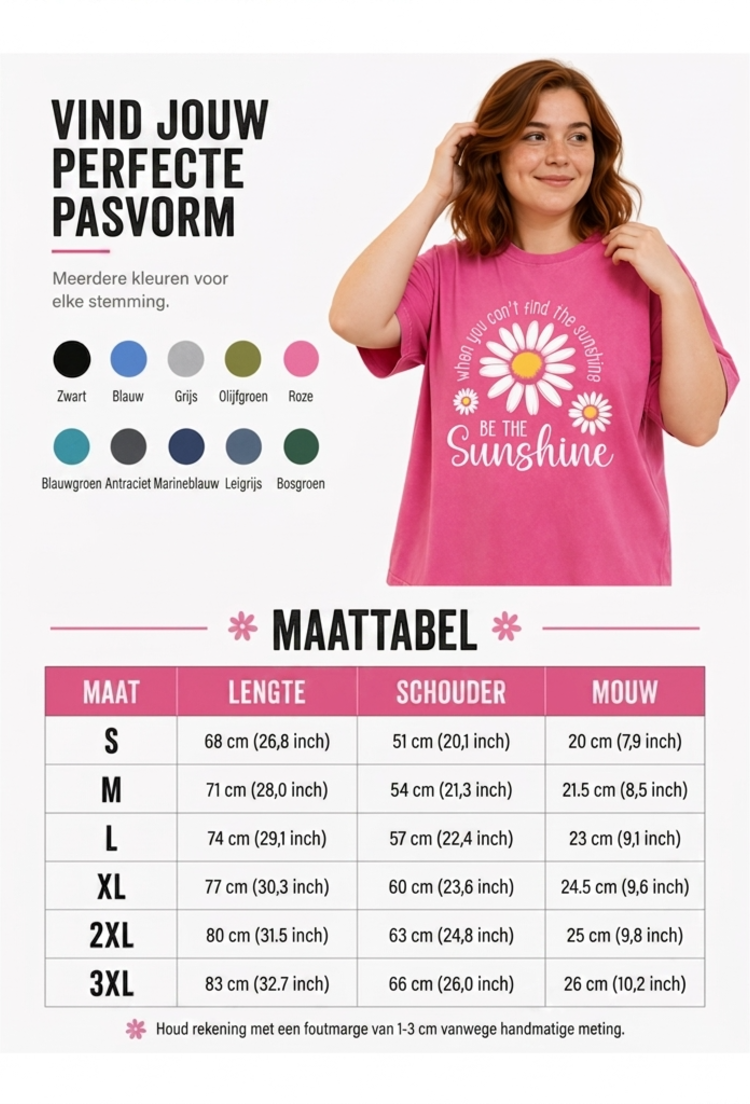 VIND JOUW PERFECTE PASVORM

Meerdere kleuren voor elke stemming.

Zwart Blauw Grijs Olijfgroen Roze

Blauwgroen Antraciet Marineblauw Leigrijs Bosgroen

when you can't find the sunshine
BE THE
Sunshine

MAATTABEL

| MAAT | LENGTE | SCHOUDER | MOUW |
|---|---|---|---|
| S | 68 cm (26,8 inch) | 51 cm (20,1 inch) | 20 cm (7,9 inch) |
| M | 71 cm (28,0 inch) | 54 cm (21,3 inch) | 21.5 cm (8,5 inch) |
| L | 74 cm (29,1 inch) | 57 cm (22,4 inch) | 23 cm (9,1 inch) |
| XL | 77 cm (30,3 inch) | 60 cm (23,6 inch) | 24.5 cm (9,6 inch) |
| 2XL | 80 cm (31.5 inch) | 63 cm (24,8 inch) | 25 cm (9,8 inch) |
| 3XL | 83 cm (32.7 inch) | 66 cm (26,0 inch) | 26 cm (10,2 inch) |

Houd rekening met een foutmarge van 1-3 cm vanwege handmatige meting.